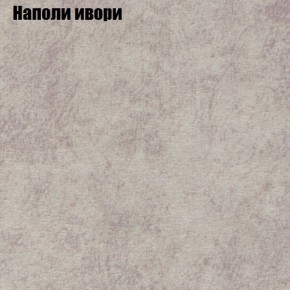 Наполи ивори